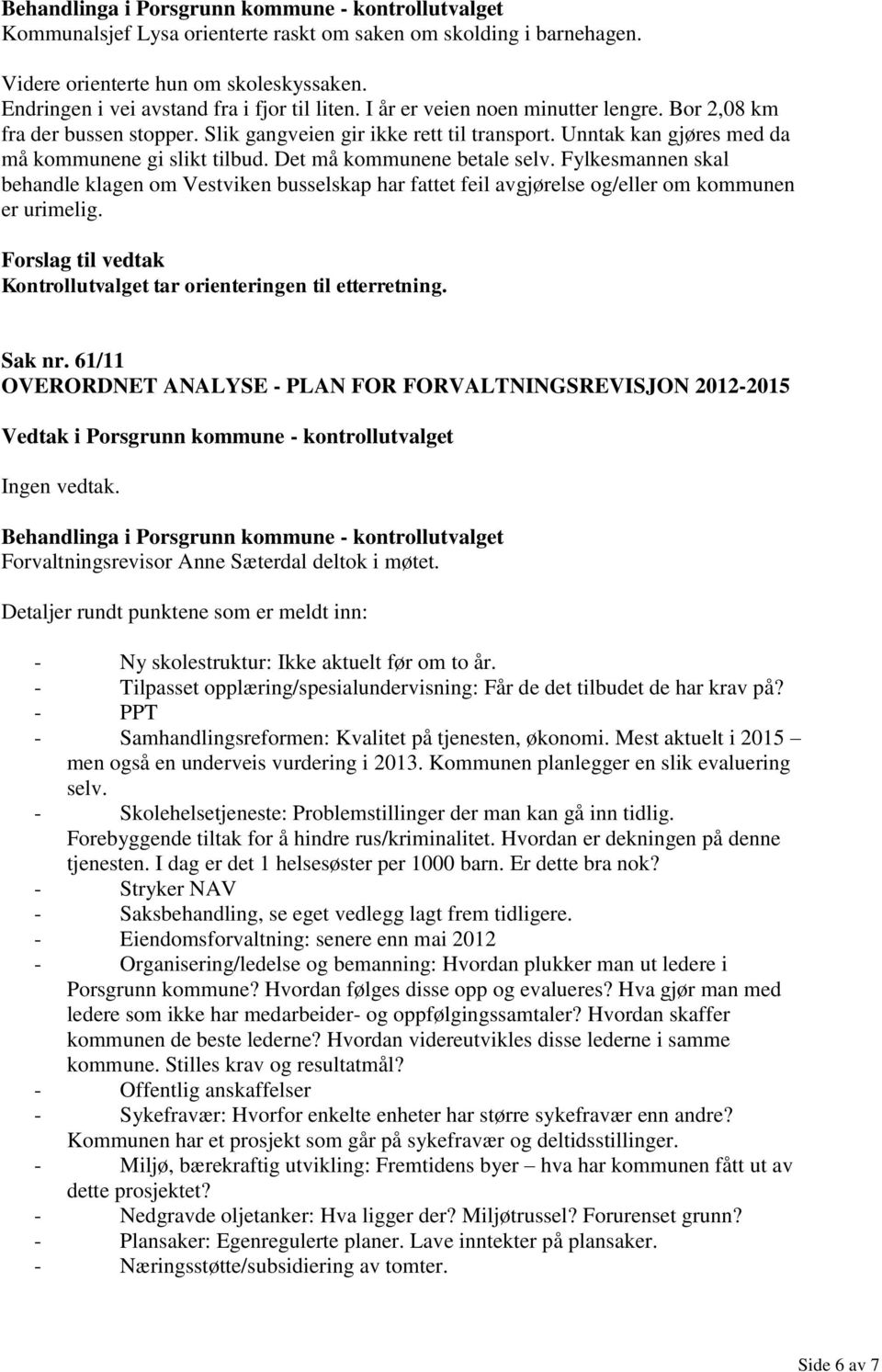 Behandlinga i Porsgrunn kommune - kontrollutvalget
Kommunalsjef Lysa orienterte raskt om saken om skolding i barnehagen.

Videre orienterte hun om skoleskyssaken.
Endringen i vei avstand fra i fjor til liten. I år er veien noen minutter lengre. Bor 2,08 km fra der bussen stopper. Slik gangveien gir ikke rett til transport. Unntak kan gjøres med da må kommunene gi slikt tilbud. Det må kommunene betale selv. Fylkesmannen skal behandle klagen om Vestviken busselskap har fattet feil avgjørelse og/eller om kommunen er urimelig.

Forslag til vedtak
Kontrollutvalget tar orienteringen til etterretning.

Sak nr. 61/11
OVERORDNET ANALYSE - PLAN FOR FORVALTNINGSREVISJON 2012-2015

Vedtak i Porsgrunn kommune - kontrollutvalget
Ingen vedtak.

Behandlinga i Porsgrunn kommune - kontrollutvalget
Forvaltningsrevisor Anne Sæterdal deltok i møtet.

Detaljer rundt punktene som er meldt inn:

- Ny skolestruktur: Ikke aktuelt før om to år.
- Tilpasset opplæring/spesialundervisning: Får de det tilbudet de har krav på?
- PPT
- Samhandlingsreformen: Kvalitet på tjenesten, økonomi. Mest aktuelt i 2015 – men også en underveis vurdering i 2013. Kommunen planlegger en slik evaluering selv.
- Skolehelsetjeneste: Problemstillinger der man kan gå inn tidlig. Forebyggende tiltak for å hindre rus/kriminalitet. Hvordan er dekningen på denne tjenesten. I dag er det 1 helsesøster per 1000 barn. Er dette bra nok?
- Stryker NAV
- Saksbehandling, se eget vedlegg lagt frem tidligere.
- Eiendomsforvaltning: senere enn mai 2012
- Organisering/ledelse og bemanning: Hvordan plukker man ut ledere i Porsgrunn kommune? Hvordan følges disse opp og evalueres? Hva gjør man med ledere som ikke har medarbeider- og oppfølgingssamtaler? Hvordan skaffer kommunen de beste lederne? Hvordan videreutvikles disse lederne i samme kommune. Stilles krav og resultatmål?
- Offentlig anskaffelser
- Sykefravær: Hvorfor enkelte enheter har større sykefravær enn andre? Kommunen har et prosjekt som går på sykefravær og deltidsstillinger.
- Miljø, bærekraftig utvikling: Fremtidens byer – hva har kommunen fått ut av dette prosjektet?
- Nedgravde oljetanker: Hva ligger der? Miljøtrussel? Forurenset grunn?
- Plansaker: Egenregulerte planer. Lave inntekter på plansaker.
- Næringsstøtte/subsidiering av tomter.

Side 6 av 7